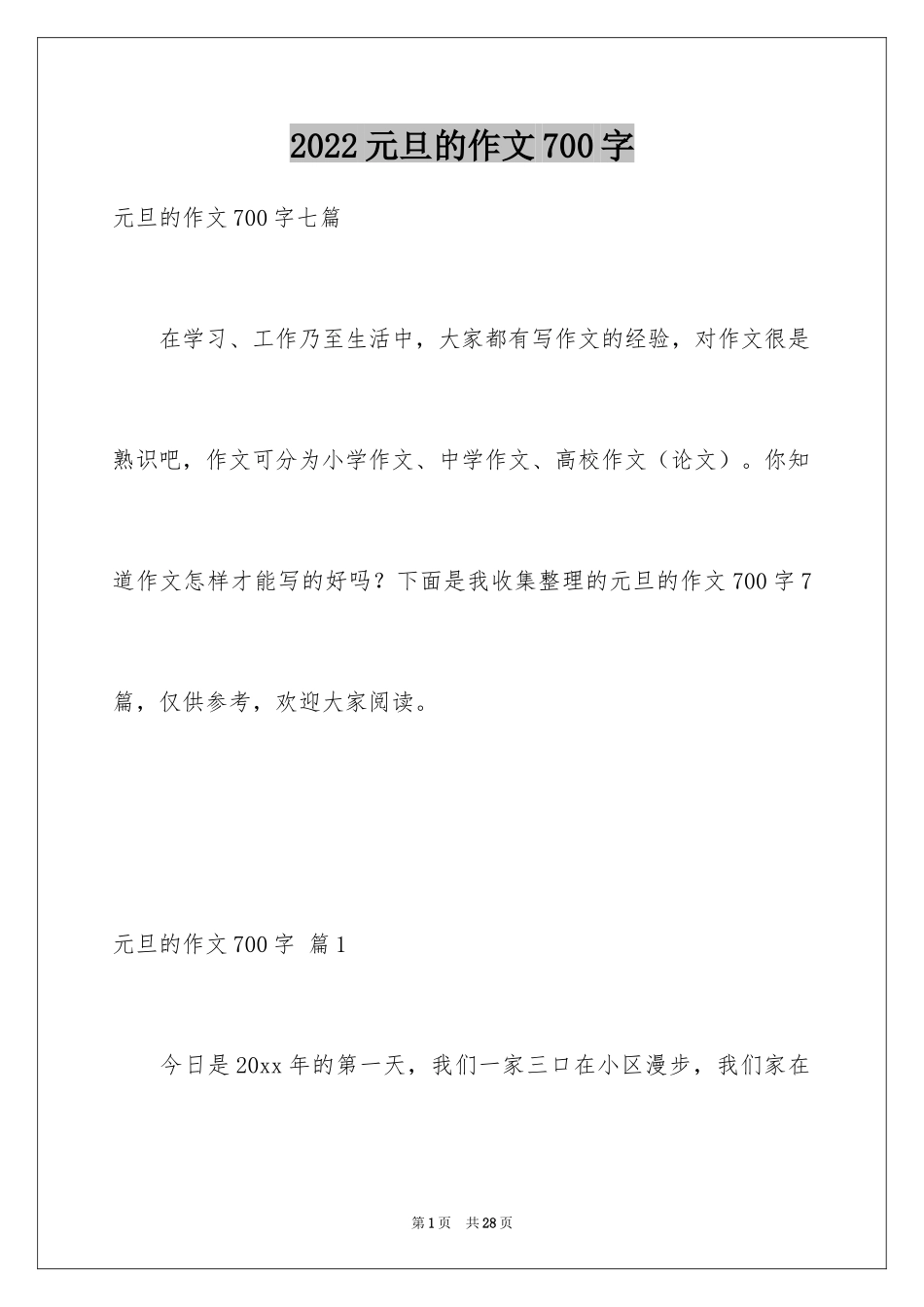 2022元旦的作文700字

元旦的作文700字七篇

在学习、工作乃至生活中，大家都有写作文的经验，对作文很是熟识吧，作文可分为小学作文、中学作文、高校作文（论文）。你知道作文怎样才能写的好吗？下面是我收集整理的元旦的作文700字7篇，仅供参考，欢迎大家阅读。

元旦的作文700字 篇1

今日是20xx年的第一天，我们一家三口在小区漫步，我们家在

第1页 共28页